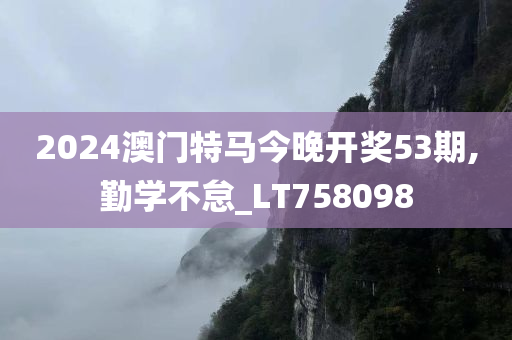 2024澳门特马今晚开奖53期,勤学不怠_LT758098